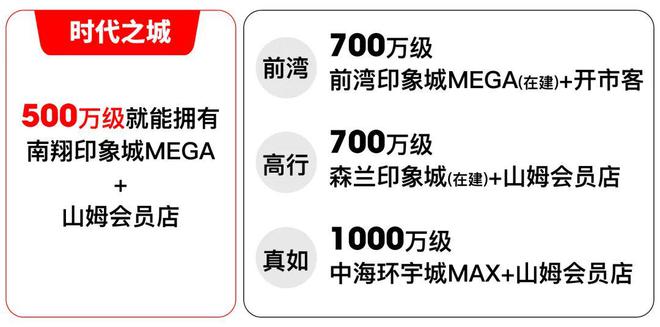 时代之城

500万级就能拥有
南翔印象城MEGA
+
山姆会员店

前湾
700万级
前湾印象城MEGA(在建)+开市客

高行
700万级
森兰印象城(在建)+山姆会员店

真如
1000万级
中海环宇城MAX+山姆会员店